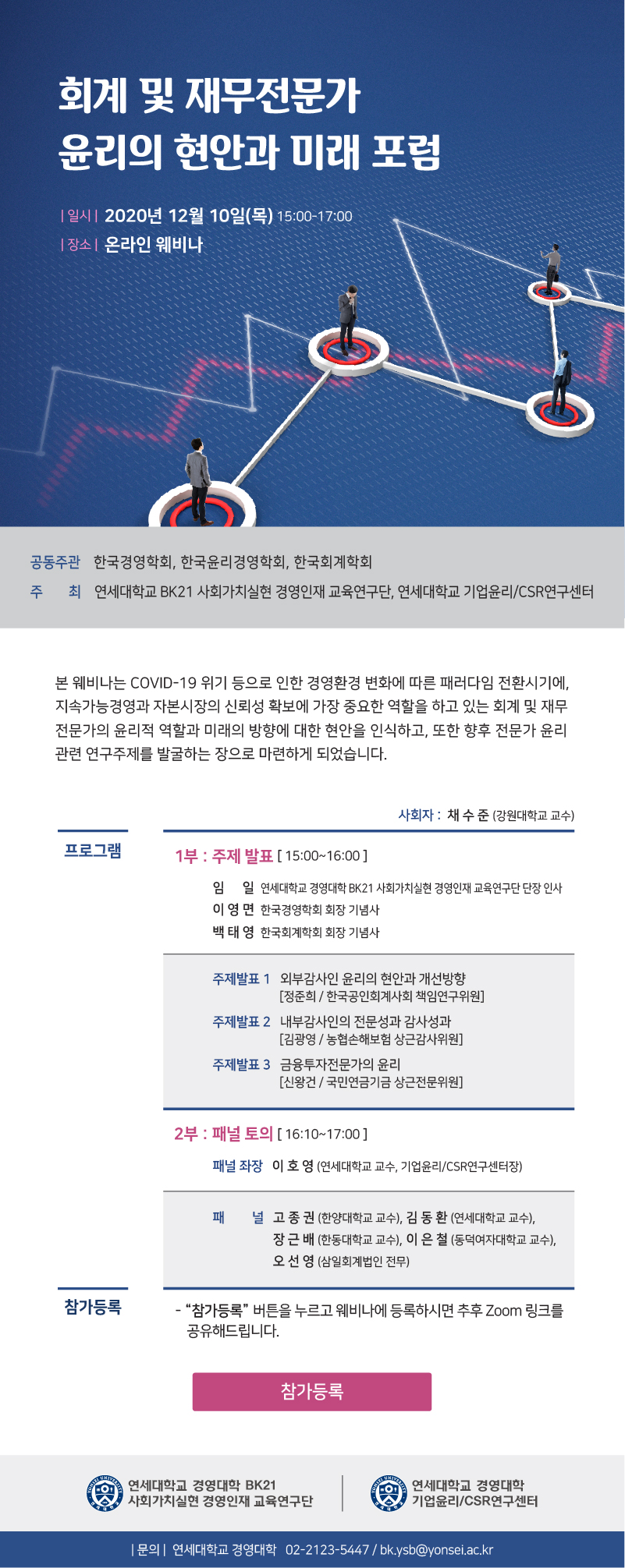 회계 및 재무전문가
윤리의 현안과 미래 포럼

| 일시 | 2020년 12월 10일(목) 15:00-17:00
| 장소 | 온라인 웨비나

공동주관 한국경영학회, 한국윤리경영학회, 한국회계학회
주 최 연세대학교 BK21 사회가치실현 경영인재 교육연구단, 연세대학교 기업윤리/CSR연구센터

본 웨비나는 COVID-19 위기 등으로 인한 경영환경 변화에 따른 패러다임 전환시기에, 지속가능경영과 자본시장의 신뢰성 확보에 가장 중요한 역할을 하고 있는 회계 및 재무 전문가의 윤리적 역할과 미래의 방향에 대한 현안을 인식하고, 또한 향후 전문가 윤리 관련 연구주제를 발굴하는 장으로 마련하게 되었습니다.

사회자 : 채 수 준 (강원대학교 교수)

프로그램

1부 : 주제 발표 [ 15:00~16:00 ]

임 일 연세대학교 경영대학 BK21 사회가치실현 경영인재 교육연구단 단장 인사
이 영 면 한국경영학회 회장 기념사
백 태 영 한국회계학회 회장 기념사

주제발표 1 외부감사인 윤리의 현안과 개선방향
[정준희 / 한국공인회계사회 책임연구위원]
주제발표 2 내부감사인의 전문성과 감사성과
[김광영 / 농협손해보험 상근감사위원]
주제발표 3 금융투자전문가의 윤리
[신왕건 / 국민연금기금 상근전문위원]

2부 : 패널 토의 [ 16:10~17:00 ]

패널 좌장 이 호 영 (연세대학교 교수, 기업윤리/CSR연구센터장)

패 널 고 종 권 (한양대학교 교수), 김 동 환 (연세대학교 교수),
장 근 배 (한동대학교 교수), 이 은 철 (동덕여자대학교 교수),
오 선 영 (삼일회계법인 전무)

참가등록

- "참가등록" 버튼을 누르고 웨비나에 등록하시면 추후 Zoom 링크를 공유해드립니다.

참가등록

연세대학교 경영대학 BK21
사회가치실현 경영인재 교육연구단

연세대학교 경영대학
기업윤리/CSR연구센터

| 문의 | 연세대학교 경영대학 02-2123-5447 / bk.ysb@yonsei.ac.kr